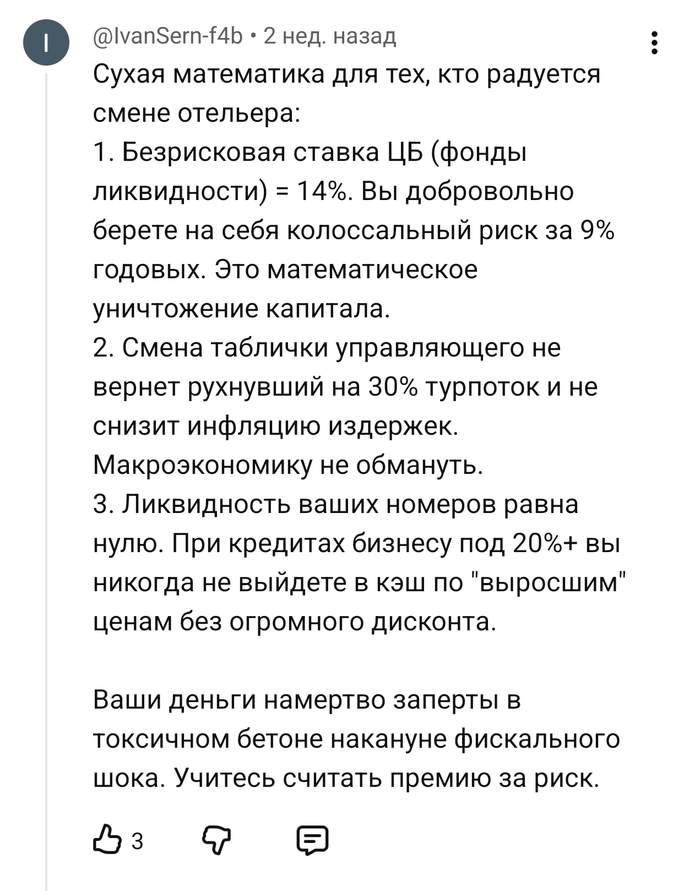 I

@IvanSern-f4b • 2 нед. назад

Сухая математика для тех, кто радуется смене отельера:
1. Безрисковая ставка ЦБ (фонды ликвидности) = 14%. Вы добровольно берете на себя колоссальный риск за 9% годовых. Это математическое уничтожение капитала.
2. Смена таблички управляющего не вернет рухнувший на 30% турпоток и не снизит инфляцию издержек. Макроэкономику не обмануть.
3. Ликвидность ваших номеров равна нулю. При кредитах бизнесу под 20%+ вы никогда не выйдете в кэш по "выросшим" ценам без огромного дисконта.

Ваши деньги намертво заперты в токсичном бетоне накануне фискального шока. Учитесь считать премию за риск.

3